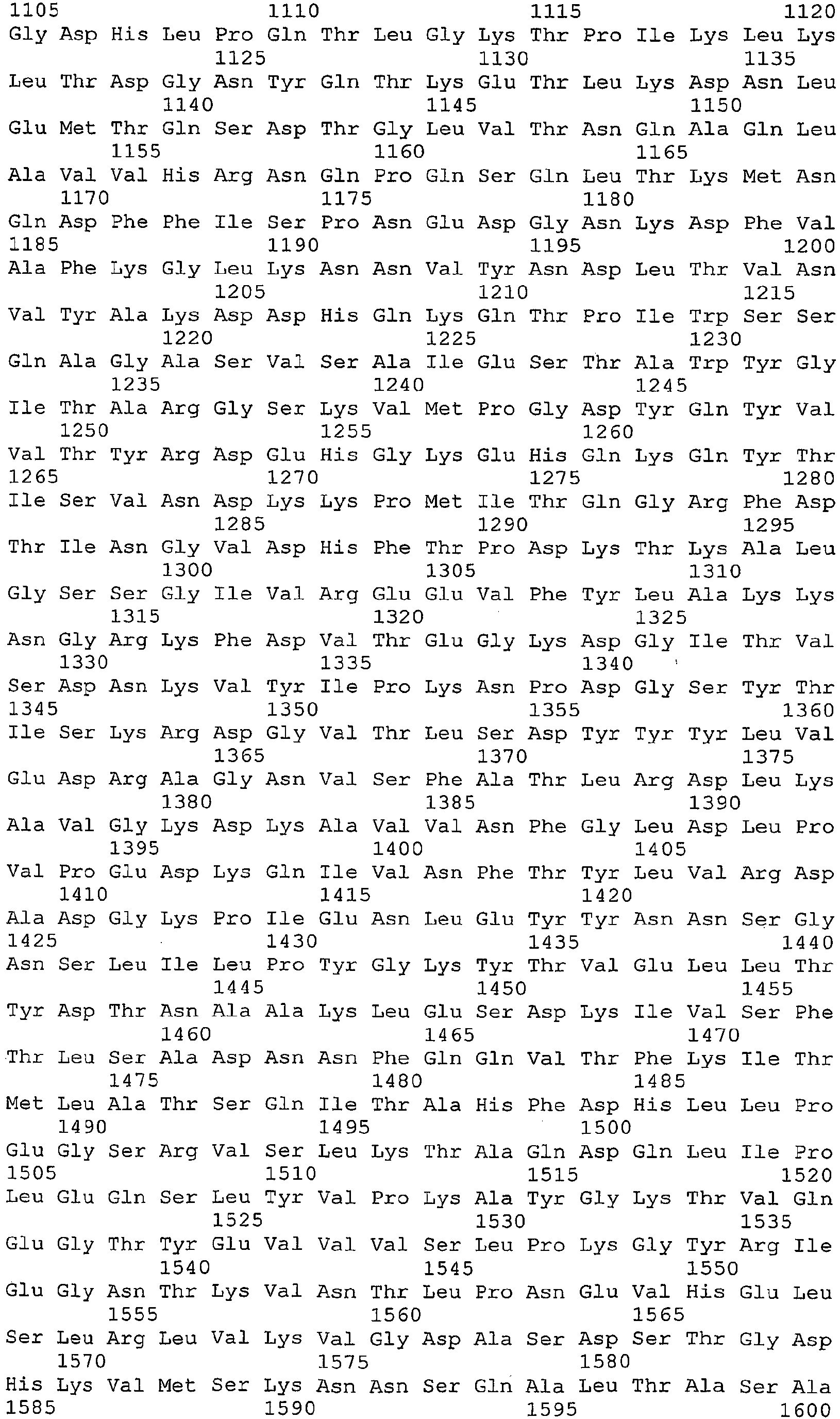 1105 1110 1115 1120
Gly Asp His Leu Pro Gln Thr Leu Gly Lys Thr Pro Ile Lys Leu Lys
1125 1130 1135
Leu Thr Asp Gly Asn Tyr Gln Thr Lys Glu Thr Leu Lys Asp Asn Leu
1140 1145 1150
Glu Met Thr Gln Ser Asp Thr Gly Leu Val Thr Asn Gln Ala Gln Leu
1155 1160 1165
Ala Val Val His Arg Asn Gln Pro Gln Ser Gln Leu Thr Lys Met Asn
1170 1175 1180
Gln Asp Phe Phe Ile Ser Pro Asn Glu Asp Gly Asn Lys Asp Phe Val
1185 1190 1195 1200
Ala Phe Lys Gly Leu Lys Asn Asn Val Tyr Asn Asp Leu Thr Val Asn
1205 1210 1215
Val Tyr Ala Lys Asp Asp His Gln Lys Gln Thr Pro Ile Trp Ser Ser
1220 1225 1230
Gln Ala Gly Ala Ser Val Ser Ala Ile Glu Ser Thr Ala Trp Tyr Gly
1235 1240 1245
Ile Thr Ala Arg Gly Ser Lys Val Met Pro Gly Asp Tyr Gln Tyr Val
1250 1255 1260
Val Thr Tyr Arg Asp Glu His Gly Lys Glu His Gln Lys Gln Tyr Thr
1265 1270 1275 1280
Ile Ser Val Asn Asp Lys Lys Pro Met Ile Thr Gln Gly Arg Phe Asp
1285 1290 1295
Thr Ile Asn Gly Val Asp His Phe Thr Pro Asp Lys Thr Lys Ala Leu
1300 1305 1310
Gly Ser Ser Gly Ile Val Arg Glu Glu Val Phe Tyr Leu Ala Lys Lys
1315 1320 1325
Asn Gly Arg Lys Phe Asp Val Thr Glu Gly Lys Asp Gly Ile Thr Val
1330 1335 1340
Ser Asp Asn Lys Val Tyr Ile Pro Lys Asn Pro Asp Gly Ser Tyr Thr
1345 1350 1355 1360
Ile Ser Lys Arg Asp Gly Val Thr Leu Ser Asp Tyr Tyr Tyr Leu Val
1365 1370 1375
Glu Asp Arg Ala Gly Asn Val Ser Phe Ala Thr Leu Arg Asp Leu Lys
1380 1385 1390
Ala Val Gly Lys Asp Lys Ala Val Val Asn Phe Gly Leu Asp Leu Pro
1395 1400 1405
Val Pro Glu Asp Lys Gln Ile Val Asn Phe Thr Tyr Leu Val Arg Asp
1410 1415 1420
Ala Asp Gly Lys Pro Ile Glu Asn Leu Glu Tyr Tyr Asn Asn Ser Gly
1425 1430 1435 1440
Asn Ser Leu Ile Leu Pro Tyr Gly Lys Tyr Thr Val Glu Leu Leu Thr
1445 1450 1455
Tyr Asp Thr Asn Ala Ala Lys Leu Glu Ser Asp Lys Ile Val Ser Phe
1460 1465 1470
Thr Leu Ser Ala Asp Asn Asn Phe Gln Gln Val Thr Phe Lys Ile Thr
1475 1480 1485
Met Leu Ala Thr Ser Gln Ile Thr Ala His Phe Asp His Leu Leu Pro
1490 1495 1500
Glu Gly Ser Arg Val Ser Leu Lys Thr Ala Gln Asp Gln Leu Ile Pro
1505 1510 1515 1520
Leu Glu Gln Ser Leu Tyr Val Pro Lys Ala Tyr Gly Lys Thr Val Gln
1525 1530 1535
Glu Gly Thr Tyr Glu Val Val Val Ser Leu Pro Lys Gly Tyr Arg Ile
1540 1545 1550
Glu Gly Asn Thr Lys Val Asn Thr Leu Pro Asn Glu Val His Glu Leu
1555 1560 1565
Ser Leu Arg Leu Val Lys Val Gly Asp Ala Ser Asp Ser Thr Gly Asp
1570 1575 1580
His Lys Val Met Ser Lys Asn Asn Ser Gln Ala Leu Thr Ala Ser Ala
1585 1590 1595 1600